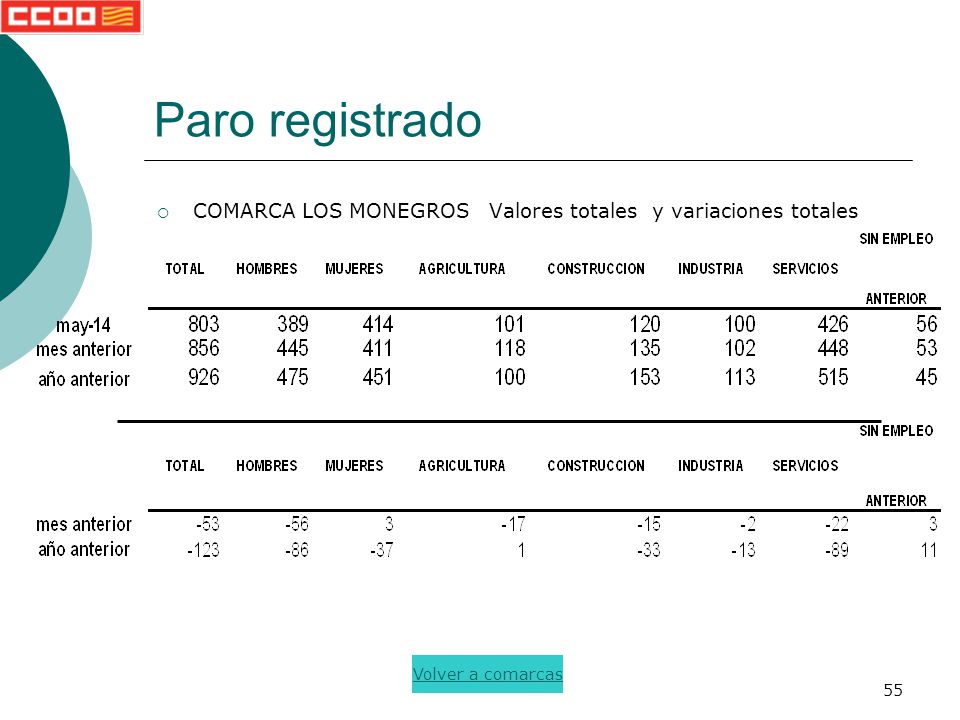 CCOO

Paro registrado

COMARCA LOS MONEGROS Valores totales y variaciones totales

| | TOTAL | HOMBRES | MUJERES | AGRICULTURA | CONSTRUCCION | INDUSTRIA | SERVICIOS | SIN EMPLEO ANTERIOR |
|---|---|---|---|---|---|---|---|---|
| may-14 | 803 | 389 | 414 | 101 | 120 | 100 | 426 | 56 |
| mes anterior | 856 | 445 | 411 | 118 | 135 | 102 | 448 | 53 |
| año anterior | 926 | 475 | 451 | 100 | 153 | 113 | 515 | 45 |

| | TOTAL | HOMBRES | MUJERES | AGRICULTURA | CONSTRUCCION | INDUSTRIA | SERVICIOS | SIN EMPLEO ANTERIOR |
|---|---|---|---|---|---|---|---|---|
| mes anterior | -53 | -56 | 3 | -17 | -15 | -2 | -22 | 3 |
| año anterior | -123 | -86 | -37 | 1 | -33 | -13 | -89 | 11 |

Volver a comarcas

55